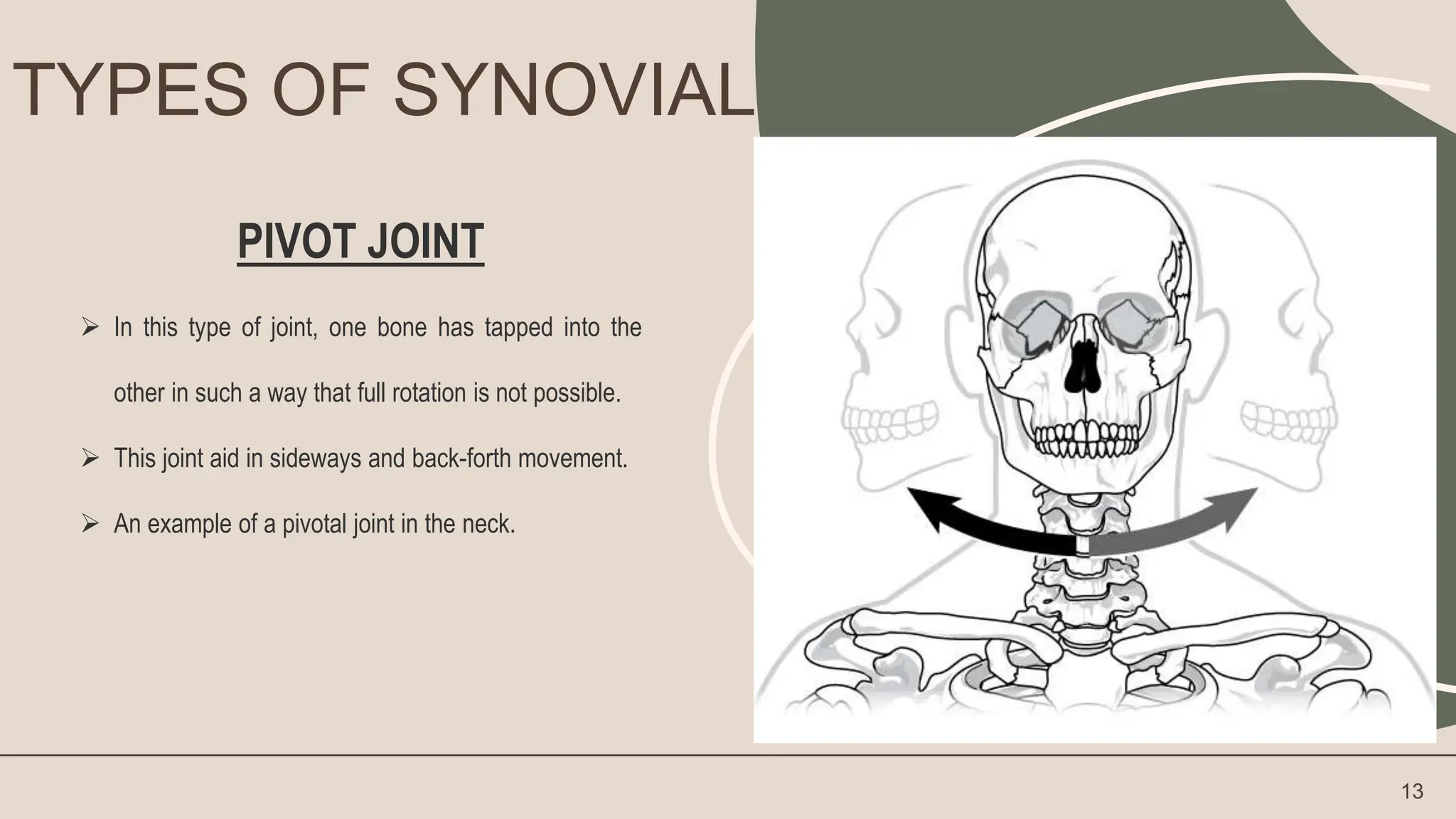 TYPES OF SYNOVIAL

PIVOT JOINT

➢ In this type of joint, one bone has tapped into the other in such a way that full rotation is not possible.

➢ This joint aid in sideways and back-forth movement.

➢ An example of a pivotal joint in the neck.

13